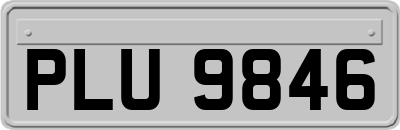 PLU 9846